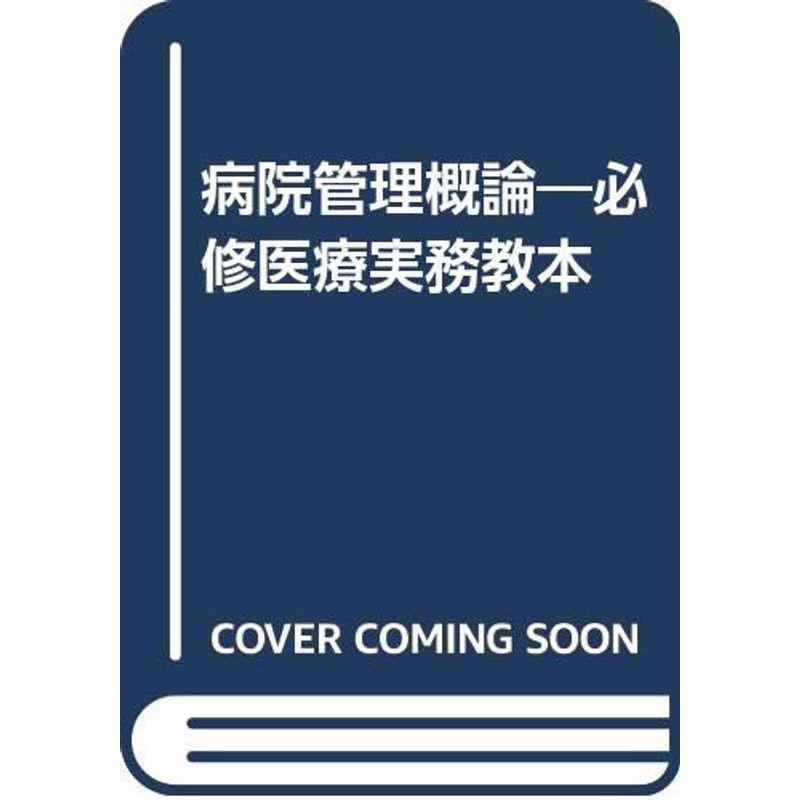 病院管理概論―必修医療実務教本

COVER COMING SOON